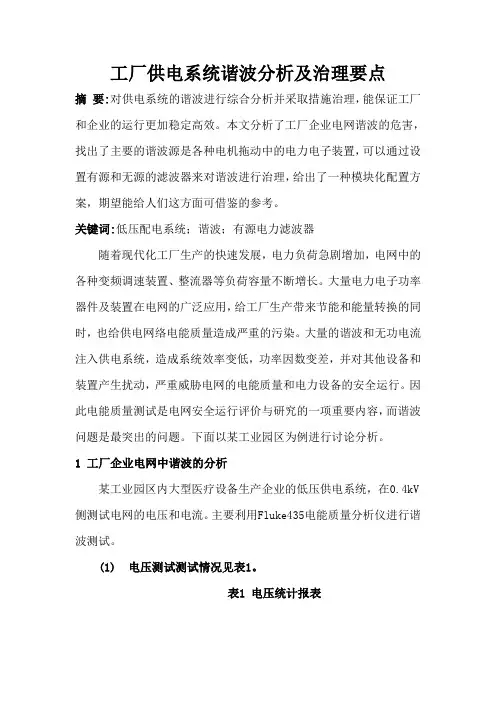 工厂供电系统谐波分析及治理要点

摘 要:对供电系统的谐波进行综合分析并采取措施治理，能保证工厂和企业的运行更加稳定高效。本文分析了工厂企业电网谐波的危害，找出了主要的谐波源是各种电机拖动中的电力电子装置，可以通过设置有源和无源的滤波器来对谐波进行治理，给出了一种模块化配置方案，期望能给人们这方面可借鉴的参考。

关键词:低压配电系统；谐波；有源电力滤波器

随着现代化工厂生产的快速发展，电力负荷急剧增加，电网中的各种变频调速装置、整流器等负荷容量不断增长。大量电力电子功率器件及装置在电网的广泛应用，给工厂生产带来节能和能量转换的同时，也给供电网络电能质量造成严重的污染。大量的谐波和无功电流注入供电系统，造成系统效率变低，功率因数变差，并对其他设备和装置产生扰动，严重威胁电网的电能质量和电力设备的安全运行。因此电能质量测试是电网安全运行评价与研究的一项重要内容，而谐波问题是最突出的问题。下面以某工业园区为例进行讨论分析。

1 工厂企业电网中谐波的分析

某工业园区内大型医疗设备生产企业的低压供电系统，在0.4kV侧测试电网的电压和电流。主要利用Fluke435电能质量分析仪进行谐波测试。

(1) 电压测试测试情况见表1。

表1 电压统计报表